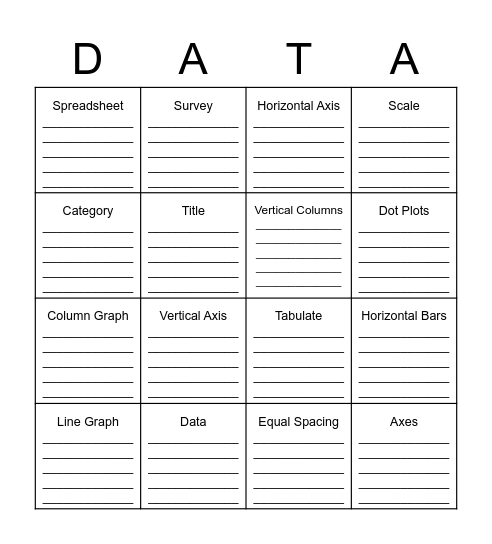 | D | A | T | A |
|---|---|---|---|
| Spreadsheet | Survey | Horizontal Axis | Scale |
| Category | Title | Vertical Columns | Dot Plots |
| Column Graph | Vertical Axis | Tabulate | Horizontal Bars |
| Line Graph | Data | Equal Spacing | Axes |